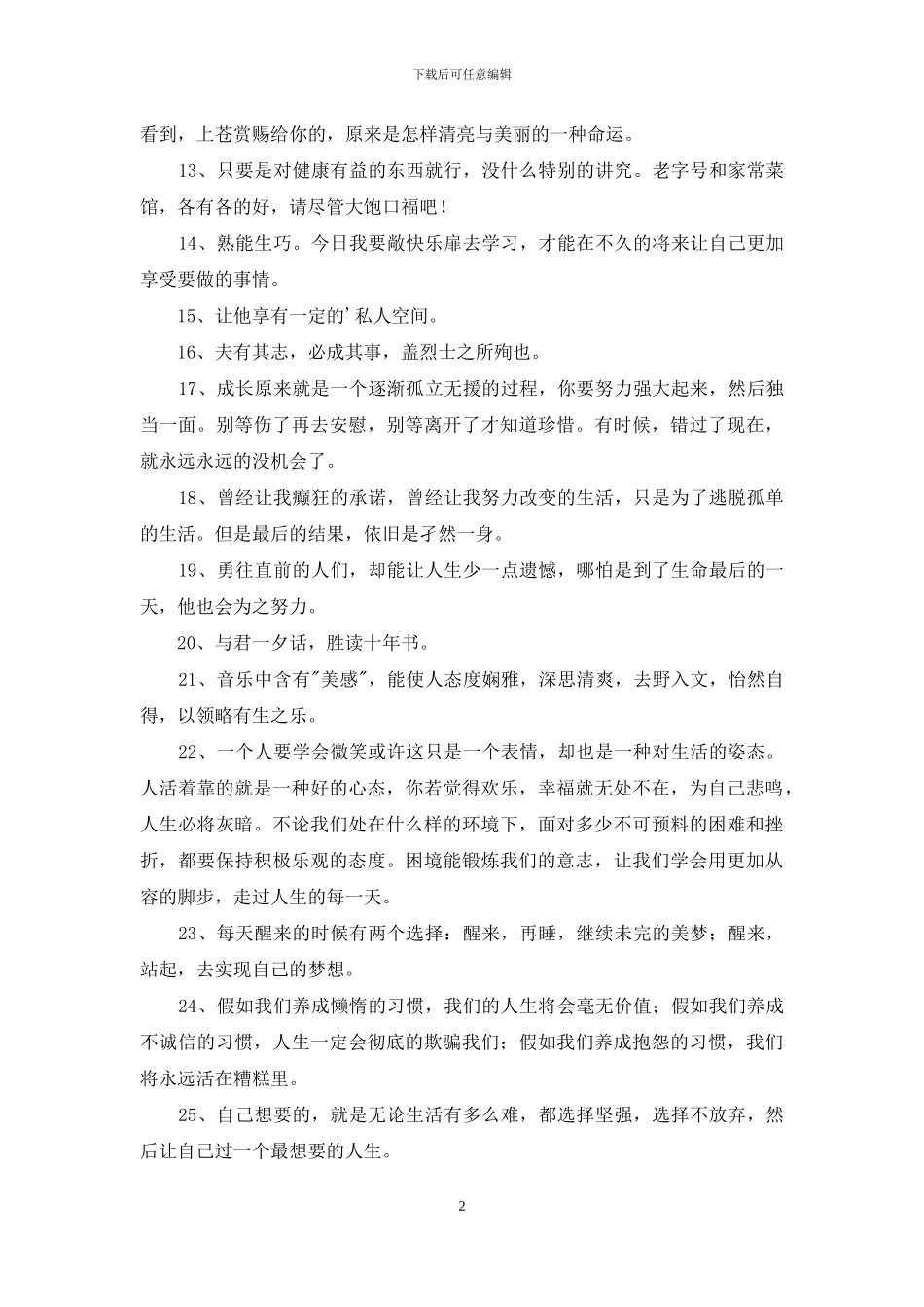 下载后可任意编辑

看到，上苍赏赐给你的，原来是怎样清亮与美丽的一种命运。

13、只要是对健康有益的东西就行，没什么特别的讲究。老字号和家常菜馆，各有各的好，请尽管大饱口福吧！

14、熟能生巧。今日我要敞快乐扉去学习，才能在不久的将来让自己更加享受要做的事情。

15、让他享有一定的'私人空间。

16、夫有其志，必成其事，盖烈士之所殉也。

17、成长原来就是一个逐渐孤立无援的过程，你要努力强大起来，然后独当一面。别等伤了再去安慰，别等离开了才知道珍惜。有时候，错过了现在，就永远永远的没机会了。

18、曾经让我癫狂的承诺，曾经让我努力改变的生活，只是为了逃脱孤单的生活。但是最后的结果，依旧是孑然一身。

19、勇往直前的人们，却能让人生少一点遗憾，哪怕是到了生命最后的一天，他也会为之努力。

20、与君一夕话，胜读十年书。

21、音乐中含有"美感"，能使人态度娴雅，深思清爽，去野入文，怡然自得，以领略有生之乐。

22、一个人要学会微笑或许这只是一个表情，却也是一种对生活的姿态。人活着靠的就是一种好的心态，你若觉得欢乐，幸福就无处不在，为自己悲鸣，人生必将灰暗。不论我们处在什么样的环境下，面对多少不可预料的困难和挫折，都要保持积极乐观的态度。困境能锻炼我们的意志，让我们学会用更加从容的脚步，走过人生的每一天。

23、每天醒来的时候有两个选择：醒来，再睡，继续未完的美梦；醒来，站起，去实现自己的梦想。

24、假如我们养成懒惰的习惯，我们的人生将会毫无价值；假如我们养成不诚信的习惯，人生一定会彻底的欺骗我们；假如我们养成抱怨的习惯，我们将永远活在糟糕里。

25、自己想要的，就是无论生活有多么难，都选择坚强，选择不放弃，然后让自己过一个最想要的人生。

2